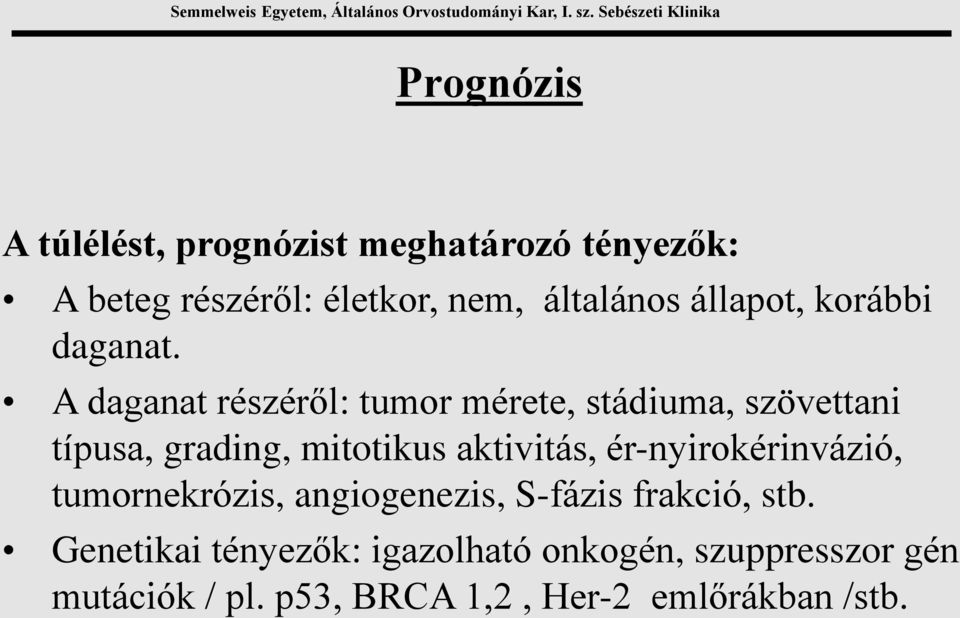 Semmelweis Egyetem, Általános Orvostudományi Kar, I. sz. Sebészeti Klinika

Prognózis

A túlélést, prognózist meghatározó tényezők:

• A beteg részéről: életkor, nem, általános állapot, korábbi daganat.

• A daganat részéről: tumor mérete, stádiuma, szövettani típusa, grading, mitotikus aktivitás, ér-nyirokérinvázió, tumornekrózis, angiogenezis, S-fázis frakció, stb.

• Genetikai tényezők: igazolható onkogén, szuppresszor gén mutációk / pl. p53, BRCA 1,2 , Her-2 emlőrákban /stb.